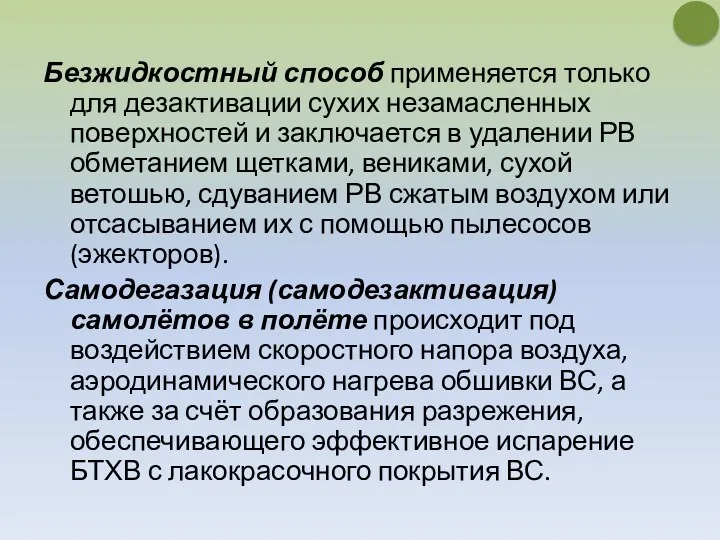 Безжидкостный способ применяется только для дезактивации сухих незамасленных поверхностей и заключается в удалении РВ обметанием щетками, вениками, сухой ветошью, сдуванием РВ сжатым воздухом или отсасыванием их с помощью пылесосов (эжекторов).

Самодегазация (самодезактивация) самолётов в полёте происходит под воздействием скоростного напора воздуха, аэродинамического нагрева обшивки ВС, а также за счёт образования разрежения, обеспечивающего эффективное испарение БТХВ с лакокрасочного покрытия ВС.